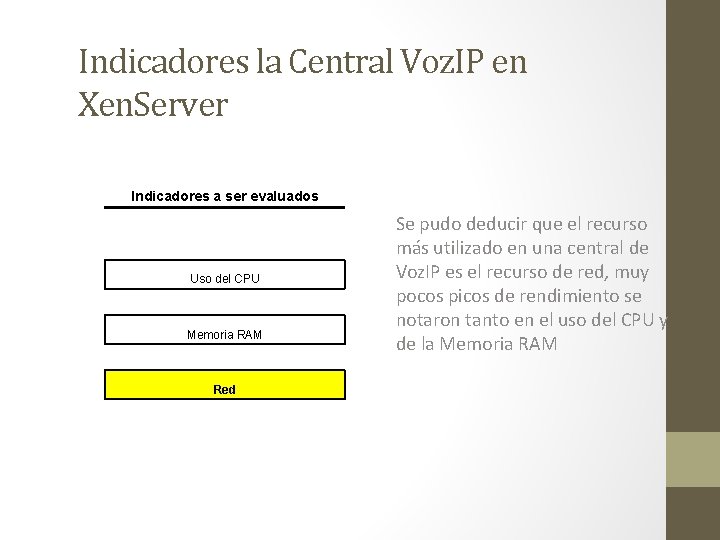 Indicadores la Central VozIP en XenServer

Indicadores a ser evaluados

Uso del CPU

Memoria RAM

Red

Se pudo deducir que el recurso más utilizado en una central de VozIP es el recurso de red, muy pocos picos de rendimiento se notaron tanto en el uso del CPU y de la Memoria RAM